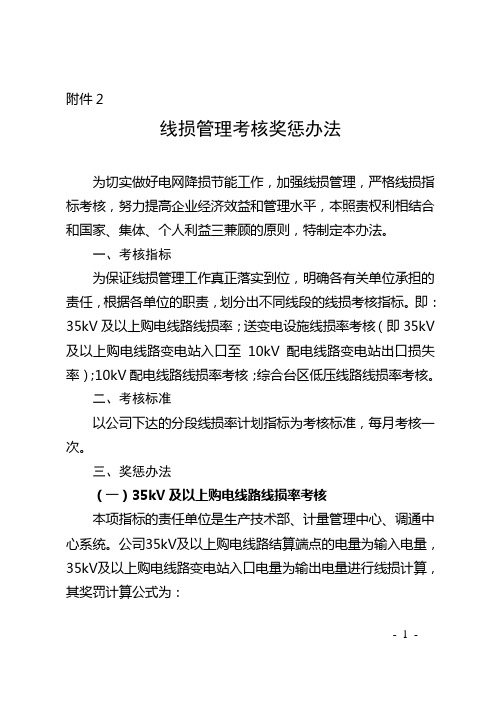 附件 2

线损管理考核奖惩办法

为切实做好电网降损节能工作，加强线损管理，严格线损指标考核，努力提高企业经济效益和管理水平，本照责权利相结合和国家、集体、个人利益三兼顾的原则，特制定本办法。

一、考核指标

为保证线损管理工作真正落实到位，明确各有关单位承担的责任，根据各单位的职责，划分出不同线段的线损考核指标。即：35kV 及以上购电线路线损率；送变电设施线损率考核（即 35kV 及以上购电线路变电站入口至 10kV 配电线路变电站出口损失率）；10kV 配电线路线损率考核；综合台区低压线路线损率考核。

二、考核标准

以公司下达的分段线损率计划指标为考核标准，每月考核一次。

三、奖惩办法

（一）35kV 及以上购电线路线损率考核

本项指标的责任单位是生产技术部、计量管理中心、调通中心系统。公司35kV及以上购电线路结算端点的电量为输入电量，35kV及以上购电线路变电站入口电量为输出电量进行线损计算，其奖罚计算公式为：

- 1 -